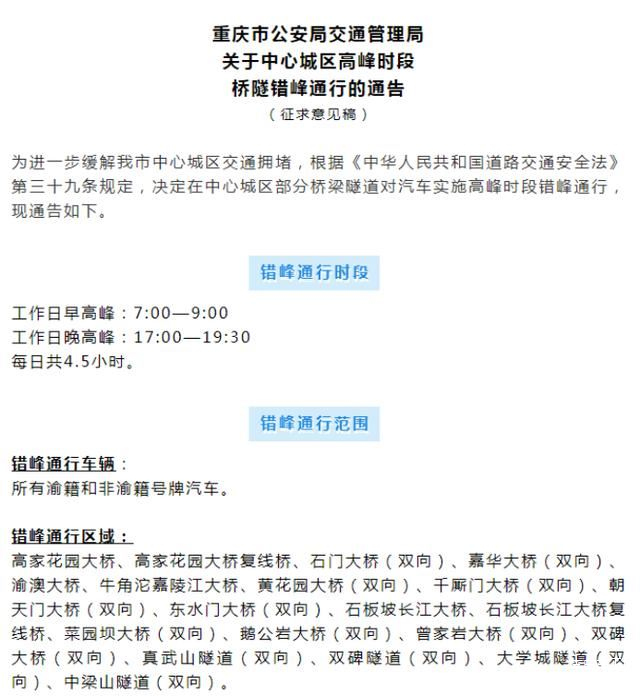 重庆市公安局交通管理局
关于中心城区高峰时段
桥隧错峰通行的通告
（征求意见稿）

为进一步缓解我市中心城区交通拥堵，根据《中华人民共和国道路交通安全法》第三十九条规定，决定在中心城区部分桥梁隧道对汽车实施高峰时段错峰通行，现通告如下。

错峰通行时段

工作日早高峰：7:00—9:00
工作日晚高峰：17:00—19:30
每日共4.5小时。

错峰通行范围

错峰通行车辆：
所有渝籍和非渝籍号牌汽车。

错峰通行区域：
高家花园大桥、高家花园大桥复线桥、石门大桥（双向）、嘉华大桥（双向）、渝澳大桥、牛角沱嘉陵江大桥、黄花园大桥（双向）、千厮门大桥（双向）、朝天门大桥（双向）、东水门大桥（双向）、石板坡长江大桥、石板坡长江大桥复线桥、菜园坝大桥（双向）、鹅公岩大桥（双向）、曾家岩大桥（双向）、双碑大桥（双向）、真武山隧道（双向）、双碑隧道（双向）、大学城隧道（双向）、中梁山隧道（双向）。